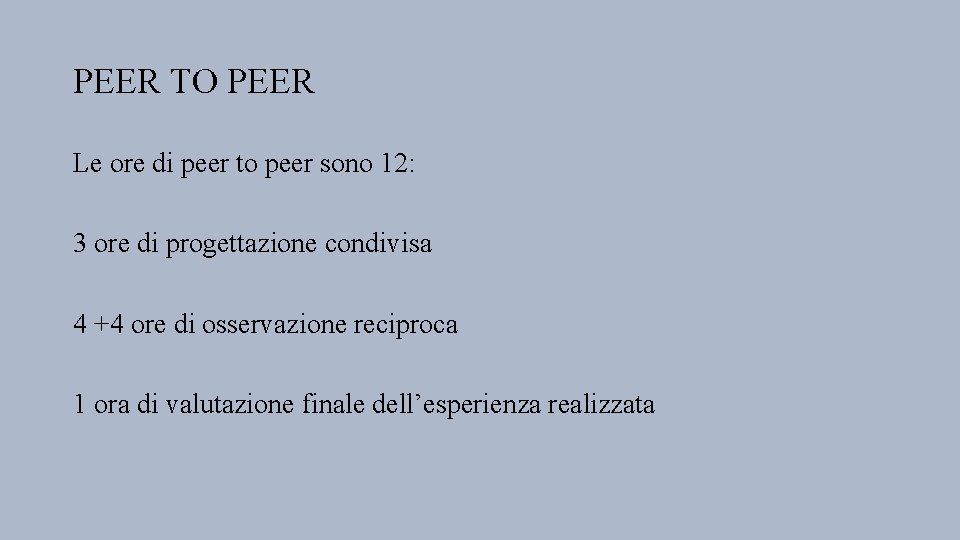 PEER TO PEER

Le ore di peer to peer sono 12:

3 ore di progettazione condivisa

4 +4 ore di osservazione reciproca

1 ora di valutazione finale dell'esperienza realizzata